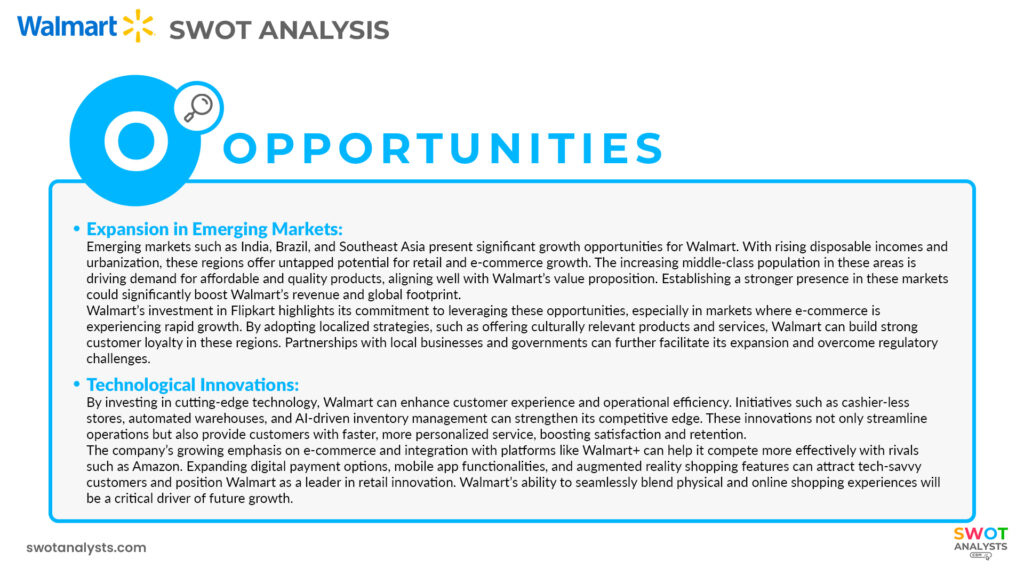 Walmart SWOT ANALYSIS

O OPPORTUNITIES

• Expansion in Emerging Markets:
Emerging markets such as India, Brazil, and Southeast Asia present significant growth opportunities for Walmart. With rising disposable incomes and urbanization, these regions offer untapped potential for retail and e-commerce growth. The increasing middle-class population in these areas is driving demand for affordable and quality products, aligning well with Walmart's value proposition. Establishing a stronger presence in these markets could significantly boost Walmart's revenue and global footprint.
Walmart's investment in Flipkart highlights its commitment to leveraging these opportunities, especially in markets where e-commerce is experiencing rapid growth. By adopting localized strategies, such as offering culturally relevant products and services, Walmart can build strong customer loyalty in these regions. Partnerships with local businesses and governments can further facilitate its expansion and overcome regulatory challenges.

• Technological Innovations:
By investing in cutting-edge technology, Walmart can enhance customer experience and operational efficiency. Initiatives such as cashier-less stores, automated warehouses, and AI-driven inventory management can strengthen its competitive edge. These innovations not only streamline operations but also provide customers with faster, more personalized service, boosting satisfaction and retention.
The company's growing emphasis on e-commerce and integration with platforms like Walmart+ can help it compete more effectively with rivals such as Amazon. Expanding digital payment options, mobile app functionalities, and augmented reality shopping features can attract tech-savvy customers and position Walmart as a leader in retail innovation. Walmart's ability to seamlessly blend physical and online shopping experiences will be a critical driver of future growth.

swotanalysts.com

SWOT ANALYSTS